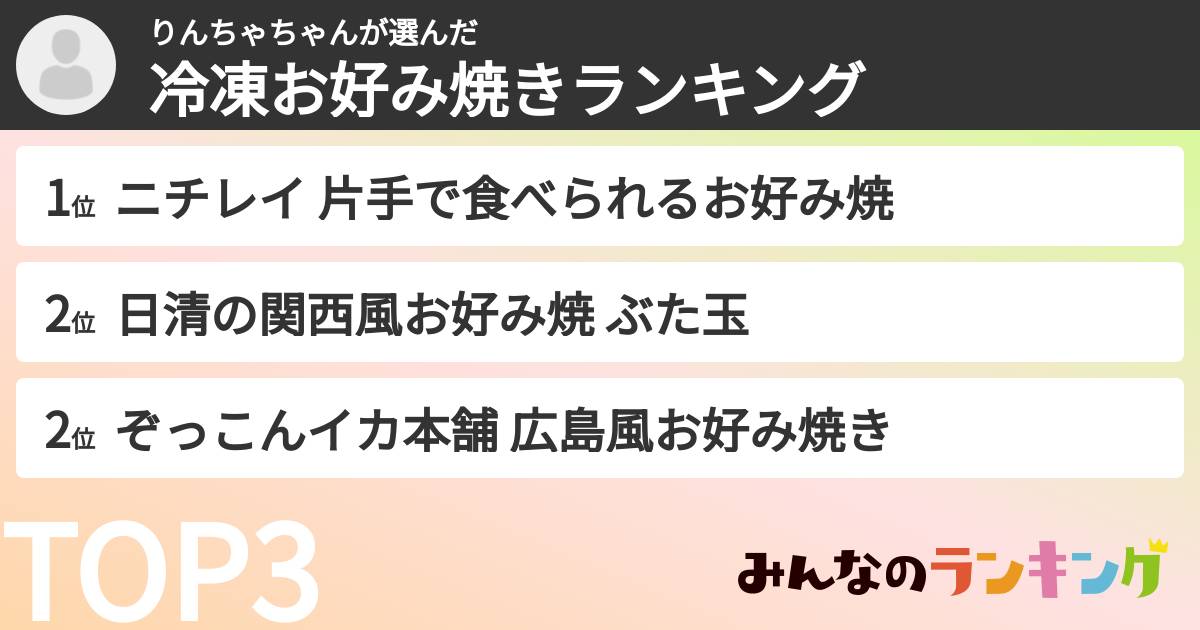 りんちゃちゃんが選んだ
冷凍お好み焼きランキング

1位 ニチレイ 片手で食べられるお好み焼

2位 日清の関西風お好み焼 ぶた玉

2位 ぞっこんイカ本舗 広島風お好み焼き

TOP3

みんなのランキング